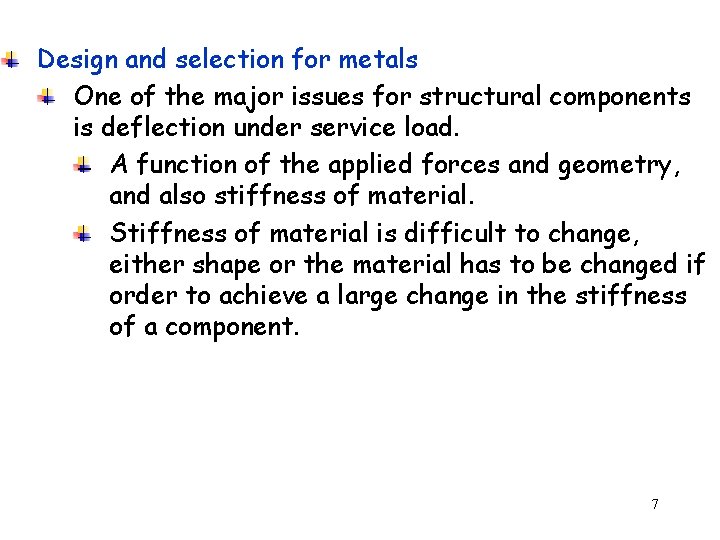 Design and selection for metals

One of the major issues for structural components is deflection under service load.

A function of the applied forces and geometry, and also stiffness of material.

Stiffness of material is difficult to change, either shape or the material has to be changed if order to achieve a large change in the stiffness of a component.

7